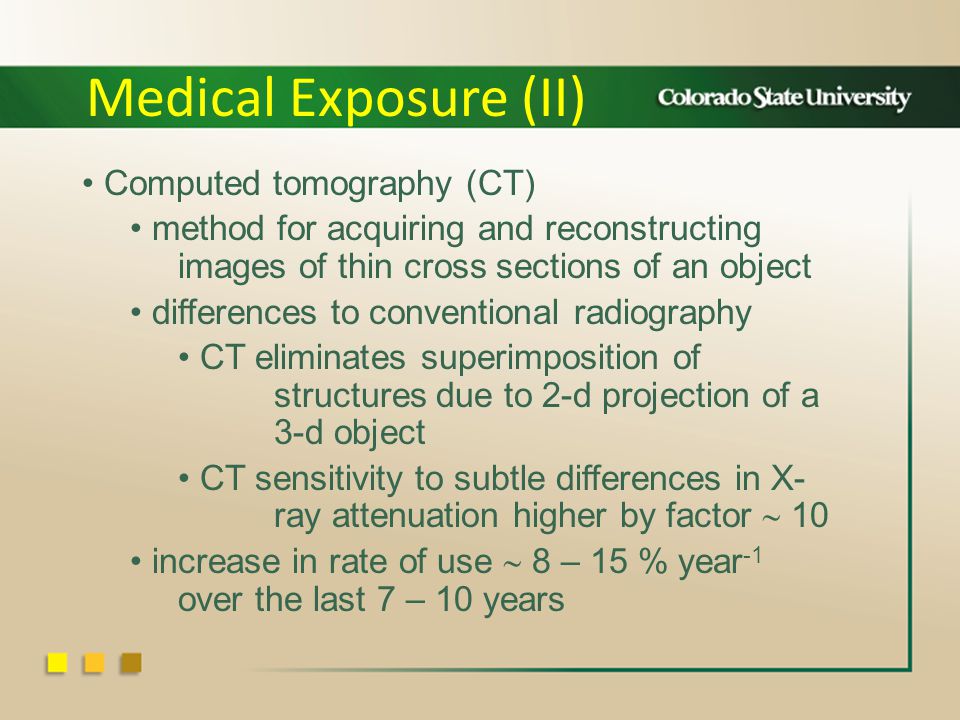 Medical Exposure (II)

Colorado State University

• Computed tomography (CT)
• method for acquiring and reconstructing images of thin cross sections of an object
• differences to conventional radiography
• CT eliminates superimposition of structures due to 2-d projection of a 3-d object
• CT sensitivity to subtle differences in X-ray attenuation higher by factor $\sim$ 10
• increase in rate of use $\sim$ 8 – 15 % year$^{-1}$ over the last 7 – 10 years